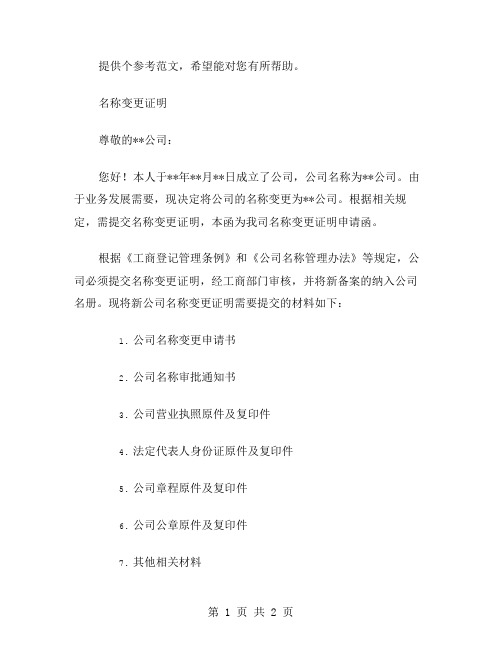 提供个参考范文，希望能对您有所帮助。

名称变更证明

尊敬的**公司：

您好！本人于**年**月**日成立了公司，公司名称为**公司。由于业务发展需要，现决定将公司的名称变更为**公司。根据相关规定，需提交名称变更证明，本函为我司名称变更证明申请函。

根据《工商登记管理条例》和《公司名称管理办法》等规定，公司必须提交名称变更证明，经工商部门审核，并将新备案的纳入公司名册。现将新公司名称变更证明需要提交的材料如下：

1. 公司名称变更申请书

2. 公司名称审批通知书

3. 公司营业执照原件及复印件

4. 法定代表人身份证原件及复印件

5. 公司章程原件及复印件

6. 公司公章原件及复印件

7. 其他相关材料

第 1 页 共 2 页